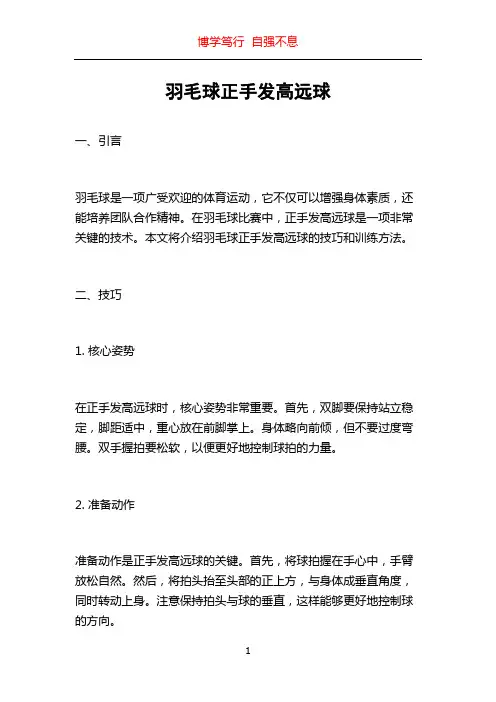 博学笃行 自强不息

羽毛球正手发高远球

一、引言

羽毛球是一项广受欢迎的体育运动，它不仅可以增强身体素质，还能培养团队合作精神。在羽毛球比赛中，正手发高远球是一项非常关键的技术。本文将介绍羽毛球正手发高远球的技巧和训练方法。

二、技巧

1. 核心姿势

在正手发高远球时，核心姿势非常重要。首先，双脚要保持站立稳定，脚距适中，重心放在前脚掌上。身体略向前倾，但不要过度弯腰。双手握拍要松软，以便更好地控制球拍的力量。

2. 准备动作

准备动作是正手发高远球的关键。首先，将球拍握在手心中，手臂放松自然。然后，将拍头抬至头部的正上方，与身体成垂直角度，同时转动上身。注意保持拍头与球的垂直，这样能够更好地控制球的方向。

1